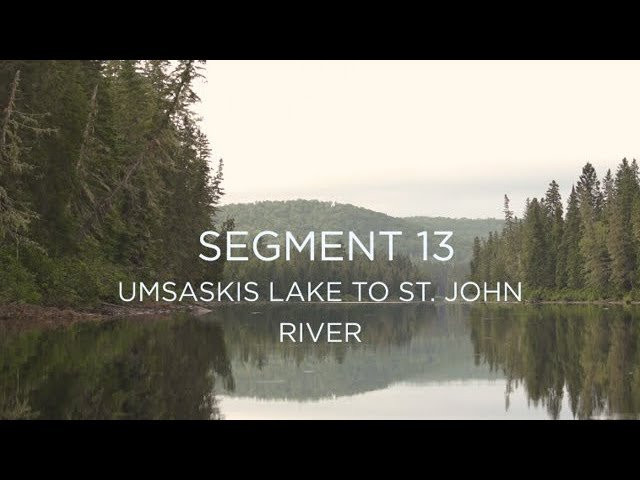 SEGMENT 13

UMSASKIS LAKE TO ST. JOHN RIVER